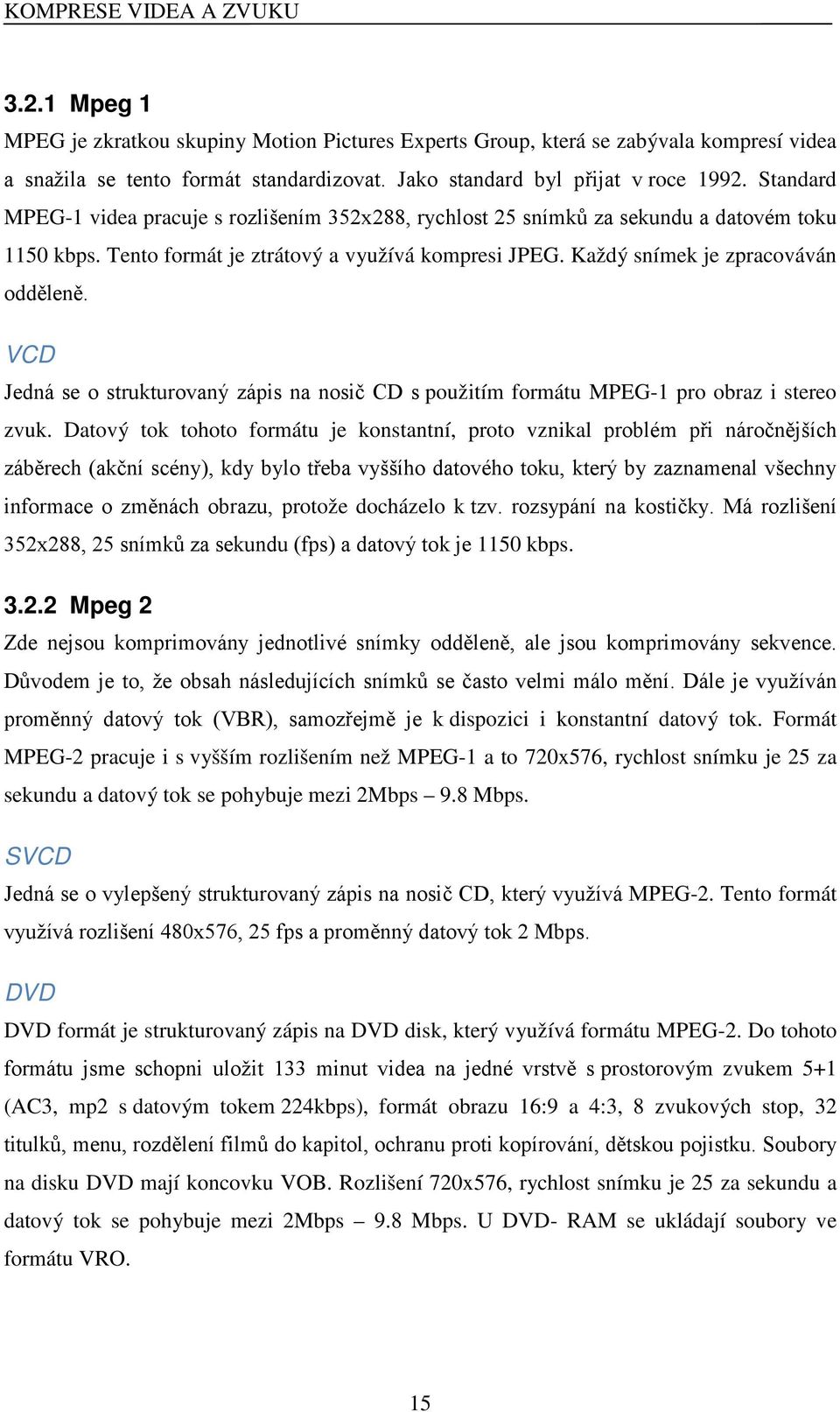 KOMPRESE VIDEA A ZVUKU

3.2.1 Mpeg 1

MPEG je zkratkou skupiny Motion Pictures Experts Group, která se zabývala kompresí videa a snažila se tento formát standardizovat. Jako standard byl přijat v roce 1992. Standard MPEG-1 videa pracuje s rozlišením 352x288, rychlost 25 snímků za sekundu a datovém toku 1150 kbps. Tento formát je ztrátový a využívá kompresi JPEG. Každý snímek je zpracováván odděleně.

VCD

Jedná se o strukturovaný zápis na nosič CD s použitím formátu MPEG-1 pro obraz i stereo zvuk. Datový tok tohoto formátu je konstantní, proto vznikal problém při náročnějších záběrech (akční scény), kdy bylo třeba vyššího datového toku, který by zaznamenal všechny informace o změnách obrazu, protože docházelo k tzv. rozsypání na kostičky. Má rozlišení 352x288, 25 snímků za sekundu (fps) a datový tok je 1150 kbps.

3.2.2 Mpeg 2

Zde nejsou komprimovány jednotlivé snímky odděleně, ale jsou komprimovány sekvence. Důvodem je to, že obsah následujících snímků se často velmi málo mění. Dále je využíván proměnný datový tok (VBR), samozřejmě je k dispozici i konstantní datový tok. Formát MPEG-2 pracuje i s vyšším rozlišením než MPEG-1 a to 720x576, rychlost snímku je 25 za sekundu a datový tok se pohybuje mezi 2Mbps – 9.8 Mbps.

SVCD

Jedná se o vylepšený strukturovaný zápis na nosič CD, který využívá MPEG-2. Tento formát využívá rozlišení 480x576, 25 fps a proměnný datový tok 2 Mbps.

DVD

DVD formát je strukturovaný zápis na DVD disk, který využívá formátu MPEG-2. Do tohoto formátu jsme schopni uložit 133 minut videa na jedné vrstvě s prostorovým zvukem 5+1 (AC3, mp2 s datovým tokem 224kbps), formát obrazu 16:9 a 4:3, 8 zvukových stop, 32 titulků, menu, rozdělení filmů do kapitol, ochranu proti kopírování, dětskou pojistku. Soubory na disku DVD mají koncovku VOB. Rozlišení 720x576, rychlost snímku je 25 za sekundu a datový tok se pohybuje mezi 2Mbps – 9.8 Mbps. U DVD- RAM se ukládají soubory ve formátu VRO.

15